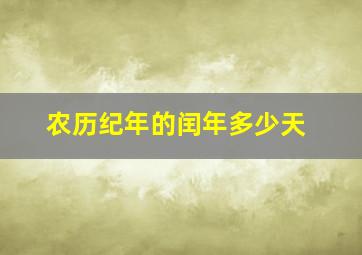 农历纪年的闰年多少天